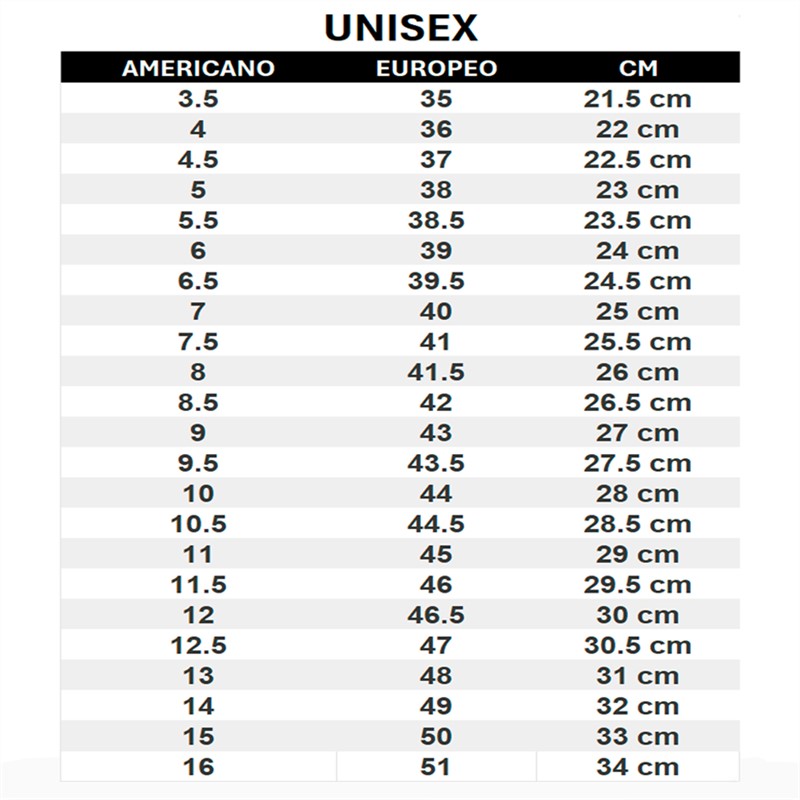 UNISEX

| AMERICANO | EUROPEO | CM |
|---|---|---|
| 3.5 | 35 | 21.5 cm |
| 4 | 36 | 22 cm |
| 4.5 | 37 | 22.5 cm |
| 5 | 38 | 23 cm |
| 5.5 | 38.5 | 23.5 cm |
| 6 | 39 | 24 cm |
| 6.5 | 39.5 | 24.5 cm |
| 7 | 40 | 25 cm |
| 7.5 | 41 | 25.5 cm |
| 8 | 41.5 | 26 cm |
| 8.5 | 42 | 26.5 cm |
| 9 | 43 | 27 cm |
| 9.5 | 43.5 | 27.5 cm |
| 10 | 44 | 28 cm |
| 10.5 | 44.5 | 28.5 cm |
| 11 | 45 | 29 cm |
| 11.5 | 46 | 29.5 cm |
| 12 | 46.5 | 30 cm |
| 12.5 | 47 | 30.5 cm |
| 13 | 48 | 31 cm |
| 14 | 49 | 32 cm |
| 15 | 50 | 33 cm |
| 16 | 51 | 34 cm |